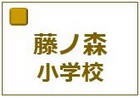 藤ノ森
小学校